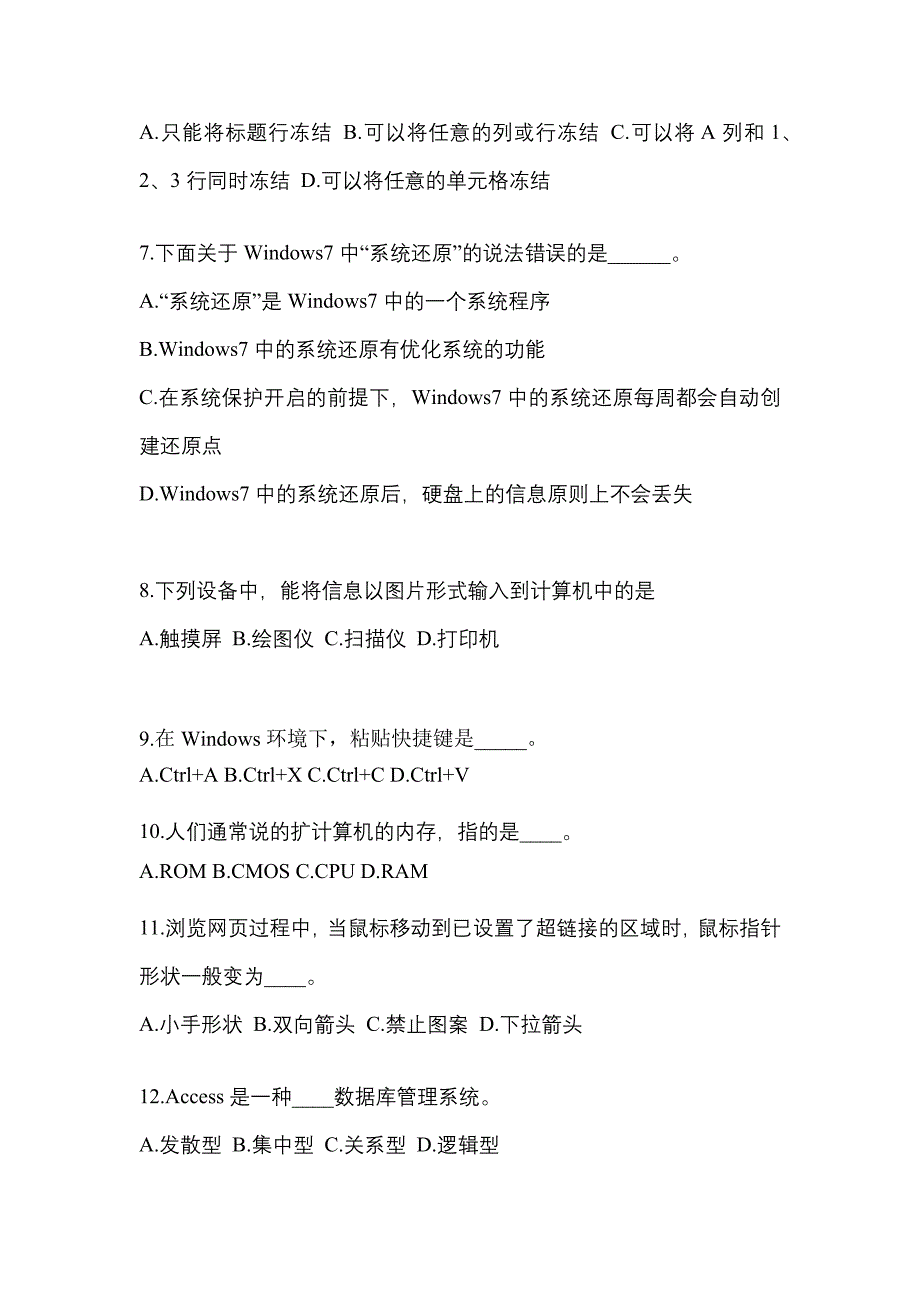 A.只能将标题行冻结 B.可以将任意的列或行冻结 C.可以将 A 列和 1、2、3 行同时冻结 D.可以将任意的单元格冻结

7.下面关于 Windows7 中“系统还原”的说法错误的是______。

A.“系统还原”是 Windows7 中的一个系统程序

B.Windows7 中的系统还原有优化系统的功能

C.在系统保护开启的前提下，Windows7 中的系统还原每周都会自动创建还原点

D.Windows7 中的系统还原后，硬盘上的信息原则上不会丢失

8.下列设备中，能将信息以图片形式输入到计算机中的是

A.触摸屏 B.绘图仪 C.扫描仪 D.打印机

9.在 Windows 环境下，粘贴快捷键是_____。

A.Ctrl+A B.Ctrl+X C.Ctrl+C D.Ctrl+V

10.人们通常说的扩计算机的内存，指的是____。

A.ROM B.CMOS C.CPU D.RAM

11.浏览网页过程中，当鼠标移动到已设置了超链接的区域时，鼠标指针形状一般变为____。

A.小手形状 B.双向箭头 C.禁止图案 D.下拉箭头

12.Access 是一种____数据库管理系统。

A.发散型 B.集中型 C.关系型 D.逻辑型